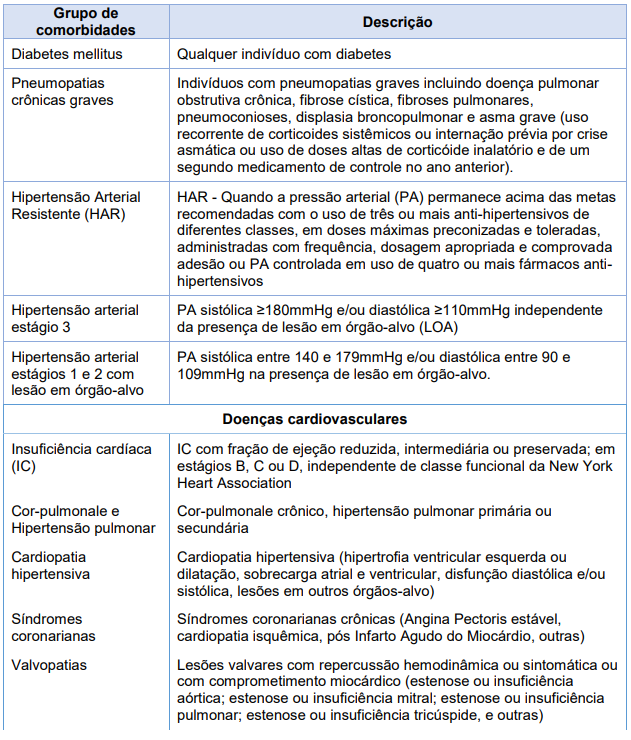 | Grupo de comorbidades | Descrição |
|---|---|
| Diabetes mellitus | Qualquer indivíduo com diabetes |
| Pneumopatias crônicas graves | Indivíduos com pneumopatias graves incluindo doença pulmonar obstrutiva crônica, fibrose cística, fibroses pulmonares, pneumoconioses, displasia broncopulmonar e asma grave (uso recorrente de corticoides sistêmicos ou internação prévia por crise asmática ou uso de doses altas de corticóide inalatório e de um segundo medicamento de controle no ano anterior). |
| Hipertensão Arterial Resistente (HAR) | HAR - Quando a pressão arterial (PA) permanece acima das metas recomendadas com o uso de três ou mais anti-hipertensivos de diferentes classes, em doses máximas preconizadas e toleradas, administradas com frequência, dosagem apropriada e comprovada adesão ou PA controlada em uso de quatro ou mais fármacos anti-hipertensivos |
| Hipertensão arterial estágio 3 | PA sistólica ≥180mmHg e/ou diastólica ≥110mmHg independente da presença de lesão em órgão-alvo (LOA) |
| Hipertensão arterial estágios 1 e 2 com lesão em órgão-alvo | PA sistólica entre 140 e 179mmHg e/ou diastólica entre 90 e 109mmHg na presença de lesão em órgão-alvo. |
| Doenças cardiovasculares | |
| Insuficiência cardíaca (IC) | IC com fração de ejeção reduzida, intermediária ou preservada; em estágios B, C ou D, independente de classe funcional da New York Heart Association |
| Cor-pulmonale e Hipertensão pulmonar | Cor-pulmonale crônico, hipertensão pulmonar primária ou secundária |
| Cardiopatia hipertensiva | Cardiopatia hipertensiva (hipertrofia ventricular esquerda ou dilatação, sobrecarga atrial e ventricular, disfunção diastólica e/ou sistólica, lesões em outros órgãos-alvo) |
| Síndromes coronarianas | Síndromes coronarianas crônicas (Angina Pectoris estável, cardiopatia isquêmica, pós Infarto Agudo do Miocárdio, outras) |
| Valvopatias | Lesões valvares com repercussão hemodinâmica ou sintomática ou com comprometimento miocárdico (estenose ou insuficiência aórtica; estenose ou insuficiência mitral; estenose ou insuficiência pulmonar; estenose ou insuficiência tricúspide, e outras) |